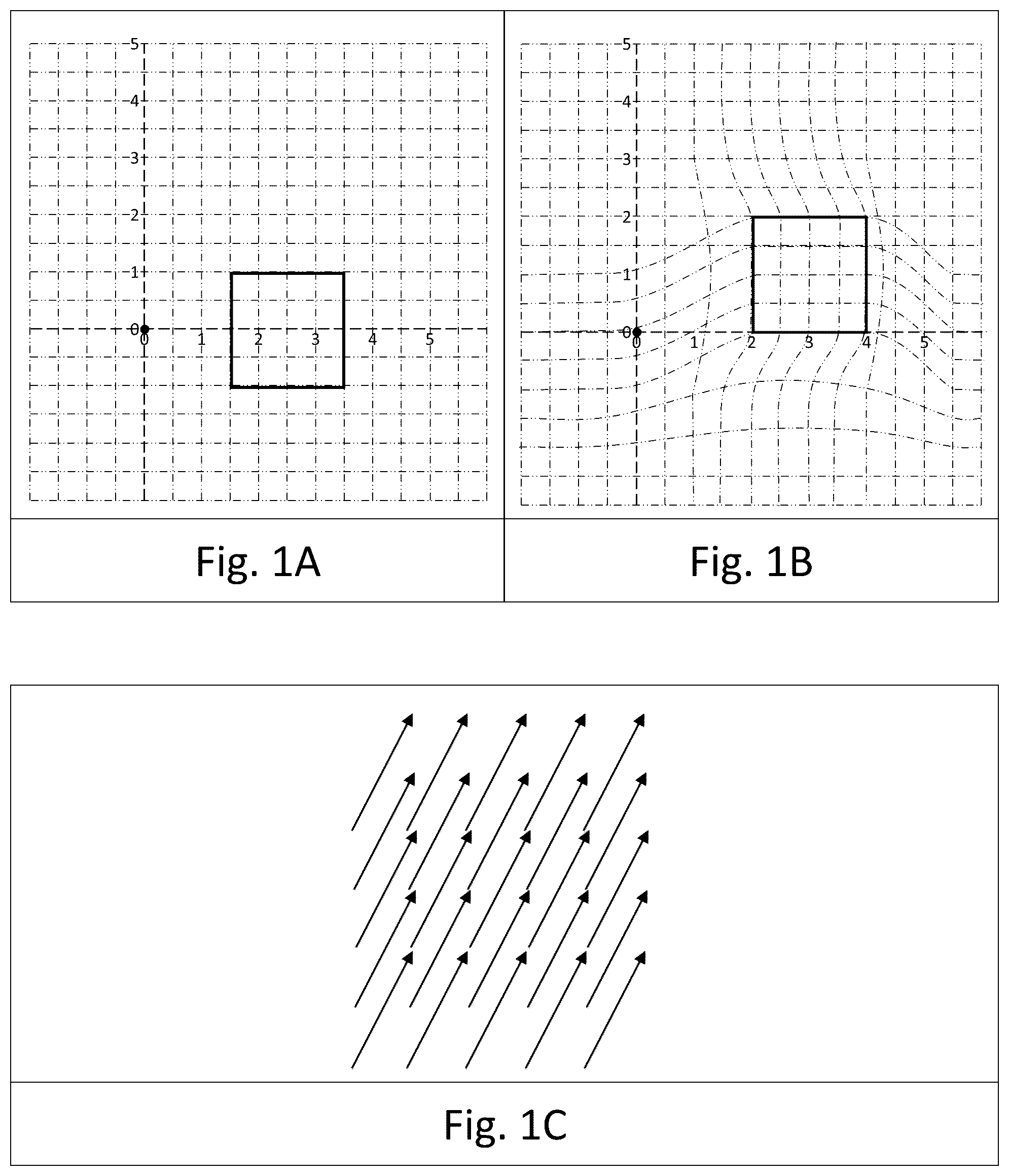 5
4
3
2
1
0
0
1
2
3
4
5

Fig. 1A

5
4
3
2
1
0
0
1
2
3
4
5

Fig. 1B

Fig. 1C